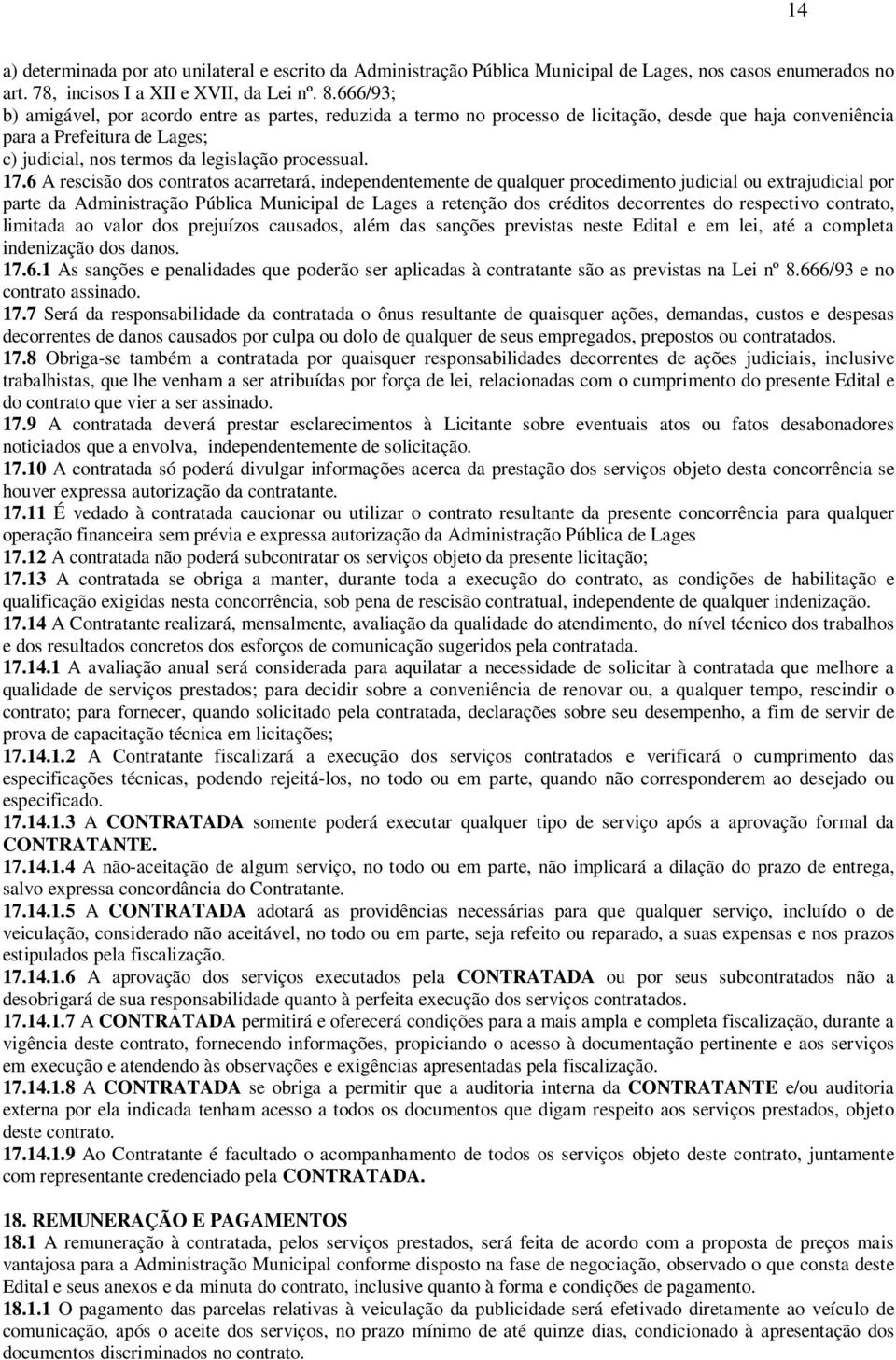 14

a) determinada por ato unilateral e escrito da Administração Pública Municipal de Lages, nos casos enumerados no art. 78, incisos I a XII e XVII, da Lei nº. 8.666/93;
b) amigável, por acordo entre as partes, reduzida a termo no processo de licitação, desde que haja conveniência para a Prefeitura de Lages;
c) judicial, nos termos da legislação processual.
17.6 A rescisão dos contratos acarretará, independentemente de qualquer procedimento judicial ou extrajudicial por parte da Administração Pública Municipal de Lages a retenção dos créditos decorrentes do respectivo contrato, limitada ao valor dos prejuízos causados, além das sanções previstas neste Edital e em lei, até a completa indenização dos danos.
17.6.1 As sanções e penalidades que poderão ser aplicadas à contratante são as previstas na Lei nº 8.666/93 e no contrato assinado.
17.7 Será da responsabilidade da contratada o ônus resultante de quaisquer ações, demandas, custos e despesas decorrentes de danos causados por culpa ou dolo de qualquer de seus empregados, prepostos ou contratados.
17.8 Obriga-se também a contratada por quaisquer responsabilidades decorrentes de ações judiciais, inclusive trabalhistas, que lhe venham a ser atribuídas por força de lei, relacionadas com o cumprimento do presente Edital e do contrato que vier a ser assinado.
17.9 A contratada deverá prestar esclarecimentos à Licitante sobre eventuais atos ou fatos desabonadores noticiados que a envolva, independentemente de solicitação.
17.10 A contratada só poderá divulgar informações acerca da prestação dos serviços objeto desta concorrência se houver expressa autorização da contratante.
17.11 É vedado à contratada caucionar ou utilizar o contrato resultante da presente concorrência para qualquer operação financeira sem prévia e expressa autorização da Administração Pública de Lages
17.12 A contratada não poderá subcontratar os serviços objeto da presente licitação;
17.13 A contratada se obriga a manter, durante toda a execução do contrato, as condições de habilitação e qualificação exigidas nesta concorrência, sob pena de rescisão contratual, independente de qualquer indenização.
17.14 A Contratante realizará, mensalmente, avaliação da qualidade do atendimento, do nível técnico dos trabalhos e dos resultados concretos dos esforços de comunicação sugeridos pela contratada.
17.14.1 A avaliação anual será considerada para aquilatar a necessidade de solicitar à contratada que melhore a qualidade de serviços prestados; para decidir sobre a conveniência de renovar ou, a qualquer tempo, rescindir o contrato; para fornecer, quando solicitado pela contratada, declarações sobre seu desempenho, a fim de servir de prova de capacitação técnica em licitações;
17.14.1.2 A Contratante fiscalizará a execução dos serviços contratados e verificará o cumprimento das especificações técnicas, podendo rejeitá-los, no todo ou em parte, quando não corresponderem ao desejado ou especificado.
17.14.1.3 A CONTRATADA somente poderá executar qualquer tipo de serviço após a aprovação formal da CONTRATANTE.
17.14.1.4 A não-aceitação de algum serviço, no todo ou em parte, não implicará a dilação do prazo de entrega, salvo expressa concordância do Contratante.
17.14.1.5 A CONTRATADA adotará as providências necessárias para que qualquer serviço, incluído o de veiculação, considerado não aceitável, no todo ou em parte, seja refeito ou reparado, a suas expensas e nos prazos estipulados pela fiscalização.
17.14.1.6 A aprovação dos serviços executados pela CONTRATADA ou por seus subcontratados não a desobrigará de sua responsabilidade quanto à perfeita execução dos serviços contratados.
17.14.1.7 A CONTRATADA permitirá e oferecerá condições para a mais ampla e completa fiscalização, durante a vigência deste contrato, fornecendo informações, propiciando o acesso à documentação pertinente e aos serviços em execução e atendendo às observações e exigências apresentadas pela fiscalização.
17.14.1.8 A CONTRATADA se obriga a permitir que a auditoria interna da CONTRATANTE e/ou auditoria externa por ela indicada tenham acesso a todos os documentos que digam respeito aos serviços prestados, objeto deste contrato.
17.14.1.9 Ao Contratante é facultado o acompanhamento de todos os serviços objeto deste contrato, juntamente com representante credenciado pela CONTRATADA.

18. REMUNERAÇÃO E PAGAMENTOS
18.1 A remuneração à contratada, pelos serviços prestados, será feita de acordo com a proposta de preços mais vantajosa para a Administração Municipal conforme disposto na fase de negociação, observado o que consta deste Edital e seus anexos e da minuta do contrato, inclusive quanto à forma e condições de pagamento.
18.1.1 O pagamento das parcelas relativas à veiculação da publicidade será efetivado diretamente ao veículo de comunicação, após o aceite dos serviços, no prazo mínimo de até quinze dias, condicionado à apresentação dos documentos discriminados no contrato.